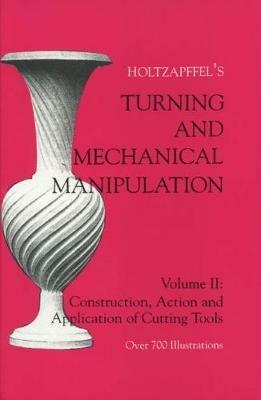 HOLTZAPFFEL'S

TURNING AND MECHANICAL MANIPULATION

Volume II: Construction, Action and Application of Cutting Tools

Over 700 Illustrations